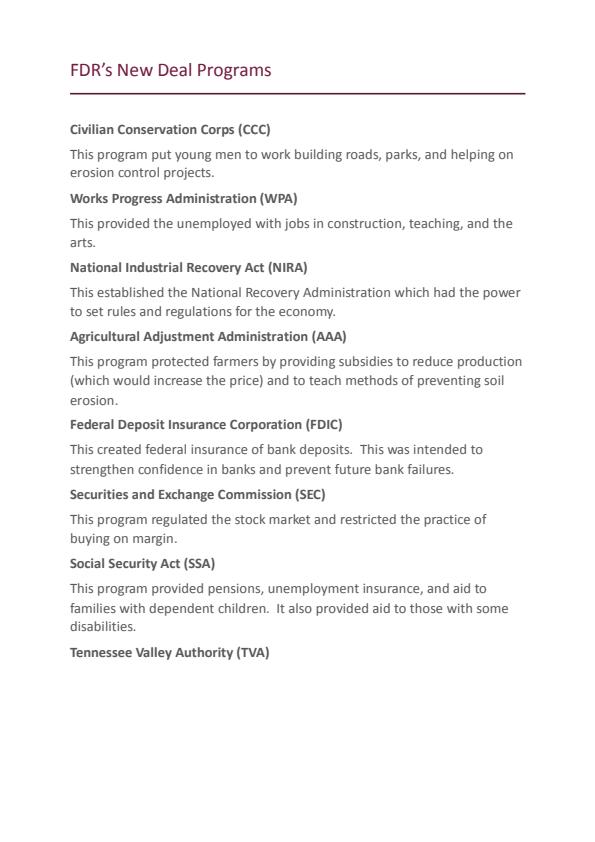 FDR's New Deal Programs

Civilian Conservation Corps (CCC)

This program put young men to work building roads, parks, and helping on erosion control projects.

Works Progress Administration (WPA)

This provided the unemployed with jobs in construction, teaching, and the arts.

National Industrial Recovery Act (NIRA)

This established the National Recovery Administration which had the power to set rules and regulations for the economy.

Agricultural Adjustment Administration (AAA)

This program protected farmers by providing subsidies to reduce production (which would increase the price) and to teach methods of preventing soil erosion.

Federal Deposit Insurance Corporation (FDIC)

This created federal insurance of bank deposits. This was intended to strengthen confidence in banks and prevent future bank failures.

Securities and Exchange Commission (SEC)

This program regulated the stock market and restricted the practice of buying on margin.

Social Security Act (SSA)

This program provided pensions, unemployment insurance, and aid to families with dependent children. It also provided aid to those with some disabilities.

Tennessee Valley Authority (TVA)